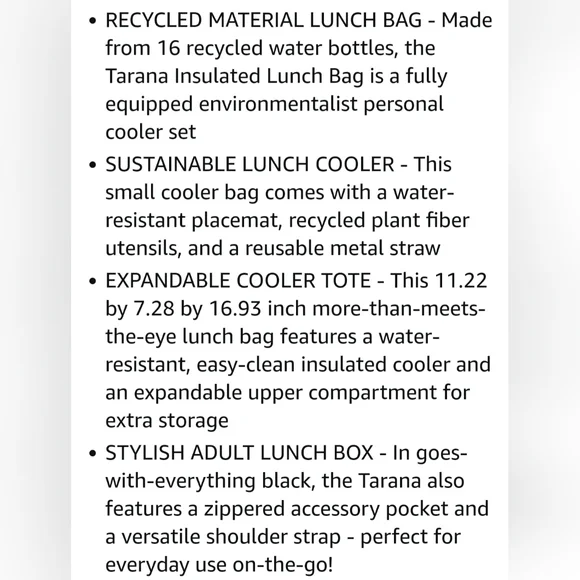 • RECYCLED MATERIAL LUNCH BAG - Made from 16 recycled water bottles, the Tarana Insulated Lunch Bag is a fully equipped environmentalist personal cooler set

• SUSTAINABLE LUNCH COOLER - This small cooler bag comes with a water-resistant placemat, recycled plant fiber utensils, and a reusable metal straw

• EXPANDABLE COOLER TOTE - This 11.22 by 7.28 by 16.93 inch more-than-meets-the-eye lunch bag features a water-resistant, easy-clean insulated cooler and an expandable upper compartment for extra storage

• STYLISH ADULT LUNCH BOX - In goes-with-everything black, the Tarana also features a zippered accessory pocket and a versatile shoulder strap - perfect for everyday use on-the-go!